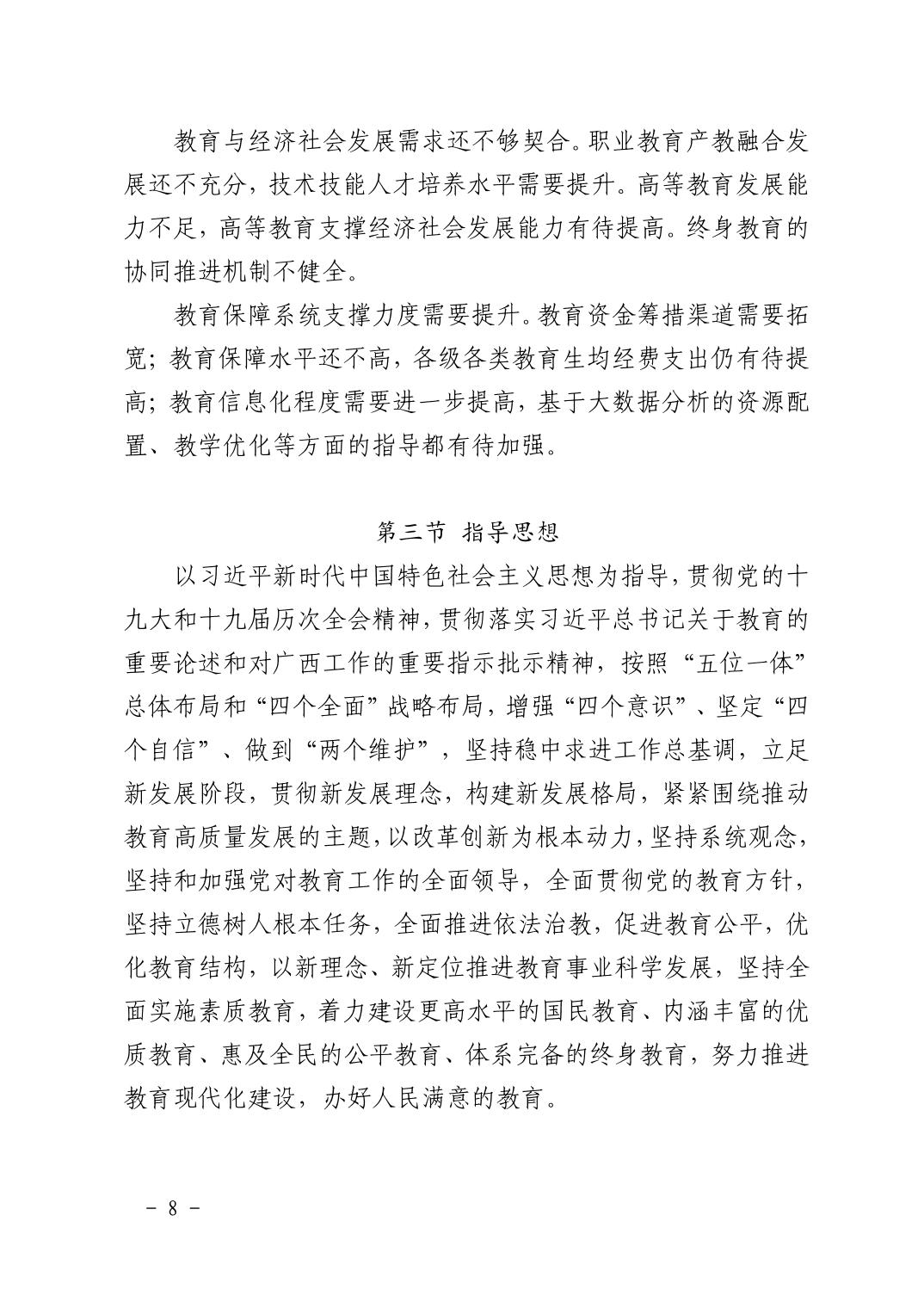 教育与经济社会发展需求还不够契合。职业教育产教融合发展还不充分，技术技能人才培养水平需要提升。高等教育发展能力不足，高等教育支撑经济社会发展能力有待提高。终身教育的协同推进机制不健全。

教育保障系统支撑力度需要提升。教育资金筹措渠道需要拓宽；教育保障水平还不高，各级各类教育生均经费支出仍有待提高；教育信息化程度需要进一步提高，基于大数据分析的资源配置、教学优化等方面的指导都有待加强。

第三节 指导思想

以习近平新时代中国特色社会主义思想为指导，贯彻党的十九大和十九届历次全会精神，贯彻落实习近平总书记关于教育的重要论述和对广西工作的重要指示批示精神，按照“五位一体”总体布局和“四个全面”战略布局，增强“四个意识”、坚定“四个自信”、做到“两个维护”，坚持稳中求进工作总基调，立足新发展阶段，贯彻新发展理念，构建新发展格局，紧紧围绕推动教育高质量发展的主题，以改革创新为根本动力，坚持系统观念，坚持和加强党对教育工作的全面领导，全面贯彻党的教育方针，坚持立德树人根本任务，全面推进依法治教，促进教育公平，优化教育结构，以新理念、新定位推进教育事业科学发展，坚持全面实施素质教育，着力建设更高水平的国民教育、内涵丰富的优质教育、惠及全民的公平教育、体系完备的终身教育，努力推进教育现代化建设，办好人民满意的教育。

- 8 -